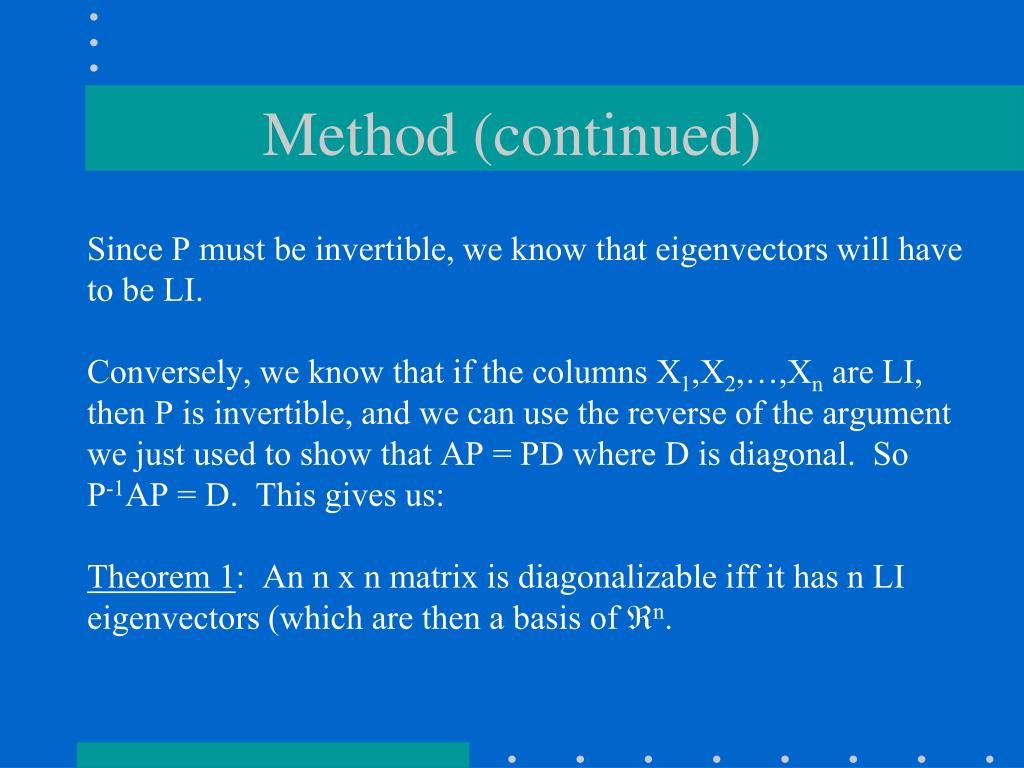 Method (continued)

Since P must be invertible, we know that eigenvectors will have to be LI.

Conversely, we know that if the columns $X_1,X_2,\ldots,X_n$ are LI, then P is invertible, and we can use the reverse of the argument we just used to show that AP = PD where D is diagonal. So $P^{-1}AP = D$. This gives us:

Theorem 1: An n x n matrix is diagonalizable iff it has n LI eigenvectors (which are then a basis of $\Re^n$.